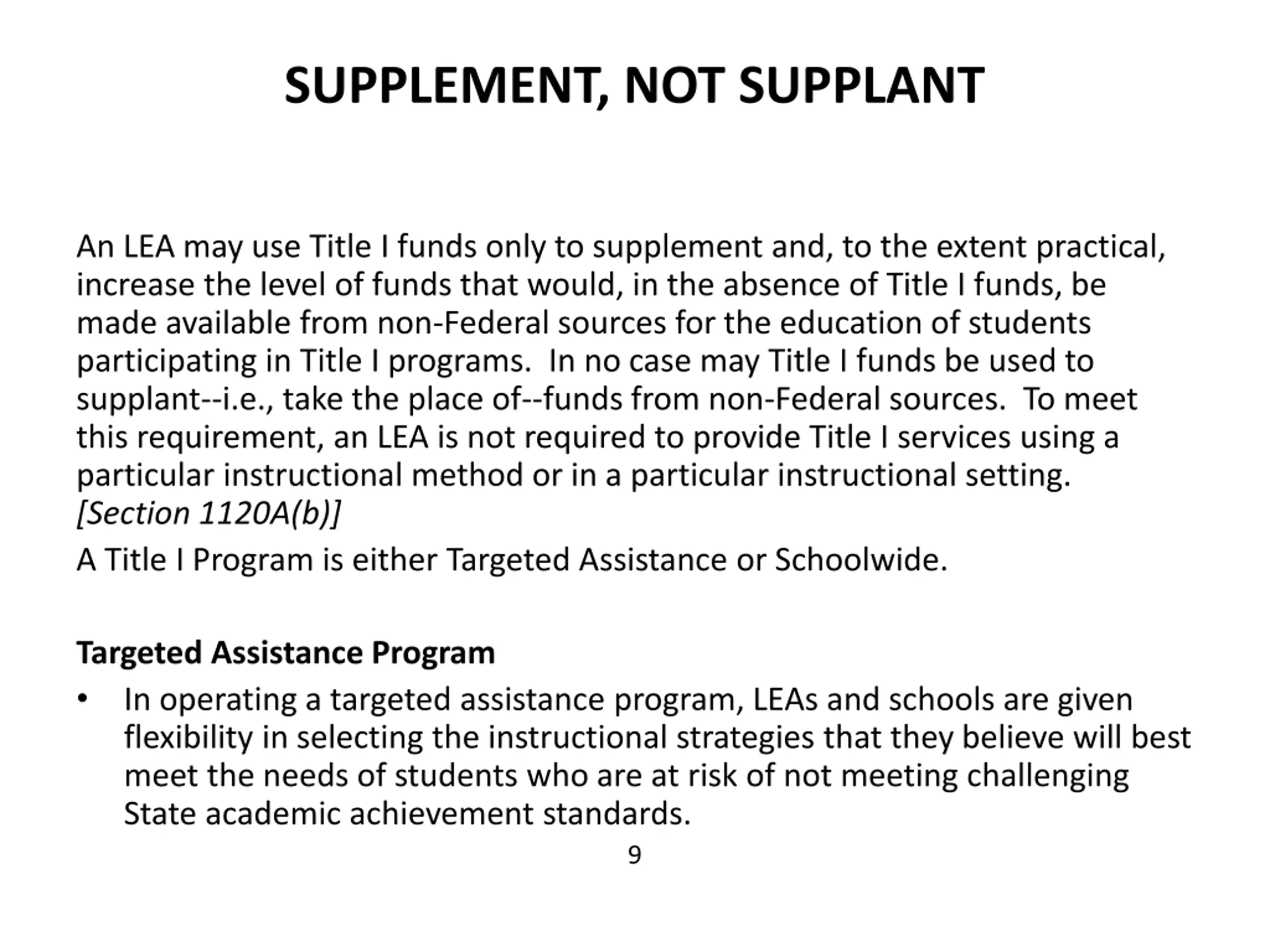 SUPPLEMENT, NOT SUPPLANT

An LEA may use Title I funds only to supplement and, to the extent practical, increase the level of funds that would, in the absence of Title I funds, be made available from non-Federal sources for the education of students participating in Title I programs. In no case may Title I funds be used to supplant--i.e., take the place of--funds from non-Federal sources. To meet this requirement, an LEA is not required to provide Title I services using a particular instructional method or in a particular instructional setting. [Section 1120A(b)]

A Title I Program is either Targeted Assistance or Schoolwide.

Targeted Assistance Program

• In operating a targeted assistance program, LEAs and schools are given flexibility in selecting the instructional strategies that they believe will best meet the needs of students who are at risk of not meeting challenging State academic achievement standards.

9